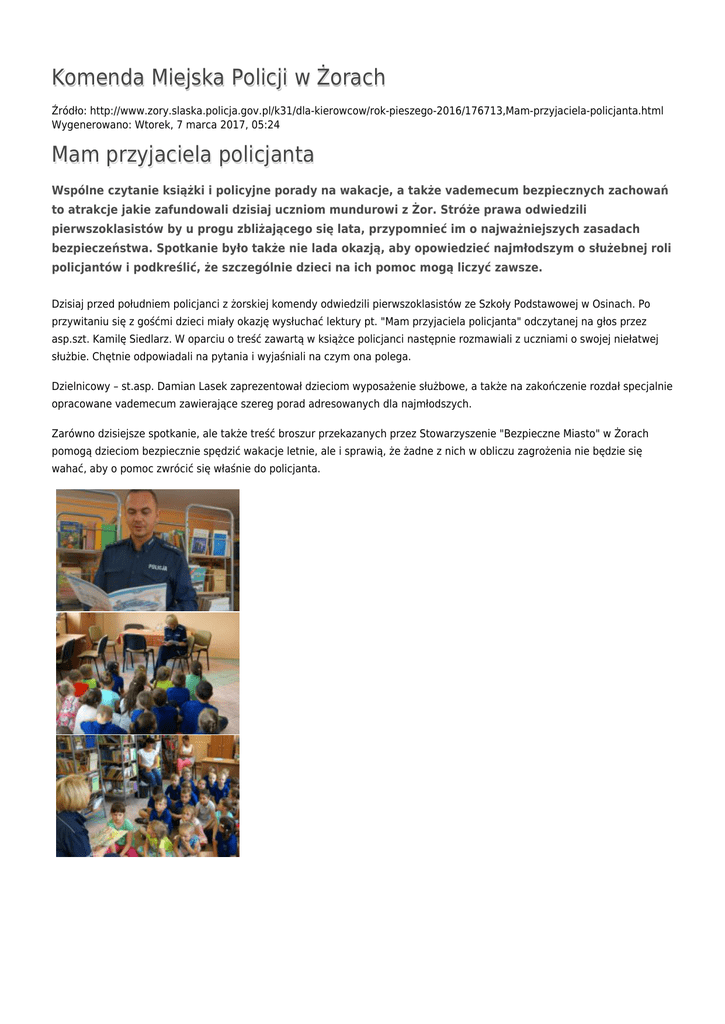 Komenda Miejska Policji w Żorach

Źródło: http://www.zory.slaska.policja.gov.pl/k31/dla-kierowcow/rok-pieszego-2016/176713,Mam-przyjaciela-policjanta.html
Wygenerowano: Wtorek, 7 marca 2017, 05:24

Mam przyjaciela policjanta

Wspólne czytanie książki i policyjne porady na wakacje, a także vademecum bezpiecznych zachowań to atrakcje jakie zafundowali dzisiaj uczniom mundurowi z Żor. Stróże prawa odwiedzili pierwszoklasistów by u progu zbliżającego się lata, przypomnieć im o najważniejszych zasadach bezpieczeństwa. Spotkanie było także nie lada okazją, aby opowiedzieć najmłodszym o służebnej roli policjantów i podkreślić, że szczególnie dzieci na ich pomoc mogą liczyć zawsze.

Dzisiaj przed południem policjanci z żorskiej komendy odwiedzili pierwszoklasistów ze Szkoły Podstawowej w Osinach. Po przywitaniu się z gośćmi dzieci miały okazję wysłuchać lektury pt. "Mam przyjaciela policjanta" odczytanej na głos przez asp.szt. Kamilę Siedlarz. W oparciu o treść zawartą w książce policjanci następnie rozmawiali z uczniami o swojej niełatwej służbie. Chętnie odpowiadali na pytania i wyjaśniali na czym ona polega.

Dzielnicowy – st.asp. Damian Lasek zaprezentował dzieciom wyposażenie służbowe, a także na zakończenie rozdał specjalnie opracowane vademecum zawierające szereg porad adresowanych dla najmłodszych.

Zarówno dzisiejsze spotkanie, ale także treść broszur przekazanych przez Stowarzyszenie "Bezpieczne Miasto" w Żorach pomogą dzieciom bezpiecznie spędzić wakacje letnie, ale i sprawią, że żadne z nich w obliczu zagrożenia nie będzie się wahać, aby o pomoc zwrócić się właśnie do policjanta.

POLICJA